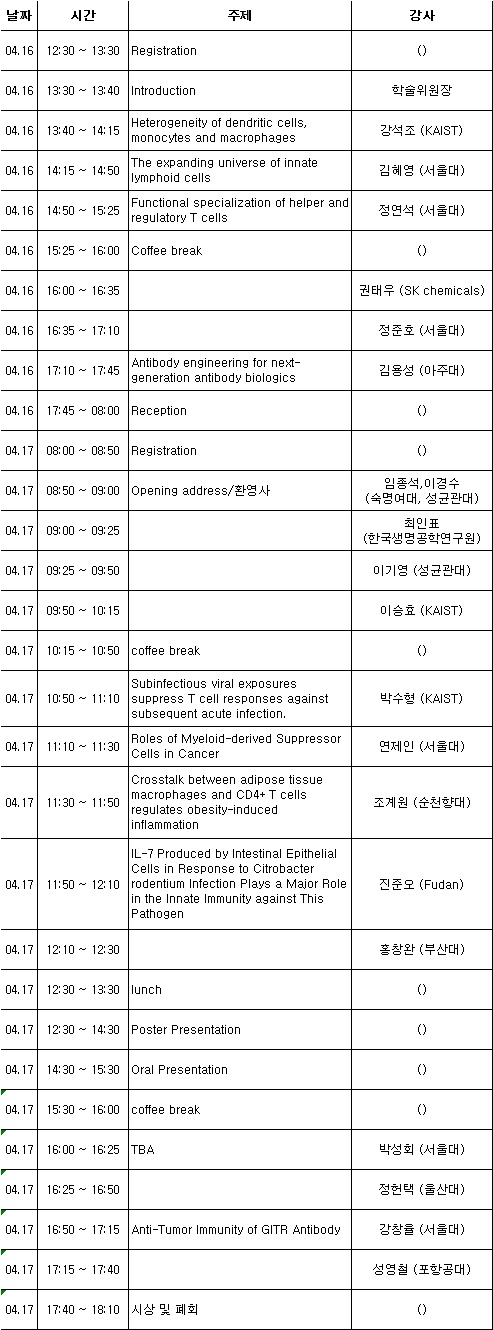 | 날짜 | 시간 | 주제 | 강사 |
|---|---|---|---|
| 04.16 | 12:30 ~ 13:30 | Registration | () |
| 04.16 | 13:30 ~ 13:40 | Introduction | 학술위원장 |
| 04.16 | 13:40 ~ 14:15 | Heterogeneity of dendritic cells, monocytes and macrophages | 강석조 (KAIST) |
| 04.16 | 14:15 ~ 14:50 | The expanding universe of innate lymphoid cells | 김혜영 (서울대) |
| 04.16 | 14:50 ~ 15:25 | Functional specialization of helper and regulatory T cells | 정연석 (서울대) |
| 04.16 | 15:25 ~ 16:00 | Coffee break | () |
| 04.16 | 16:00 ~ 16:35 | | 권태우 (SK chemicals) |
| 04.16 | 16:35 ~ 17:10 | | 정준호 (서울대) |
| 04.16 | 17:10 ~ 17:45 | Antibody engineering for next-generation antibody biologics | 김용성 (아주대) |
| 04.16 | 17:45 ~ 08:00 | Reception | () |
| 04.17 | 08:00 ~ 08:50 | Registration | () |
| 04.17 | 08:50 ~ 09:00 | Opening address/환영사 | 임종석,이경수 (숙명여대, 성균관대) |
| 04.17 | 09:00 ~ 09:25 | | 최인표 (한국생명공학연구원) |
| 04.17 | 09:25 ~ 09:50 | | 이기영 (성균관대) |
| 04.17 | 09:50 ~ 10:15 | | 이승효 (KAIST) |
| 04.17 | 10:15 ~ 10:50 | coffee break | () |
| 04.17 | 10:50 ~ 11:10 | Subinfectious viral exposures suppress T cell responses against subsequent acute infection. | 박수형 (KAIST) |
| 04.17 | 11:10 ~ 11:30 | Roles of Myeloid-derived Suppressor Cells in Cancer | 연제인 (서울대) |
| 04.17 | 11:30 ~ 11:50 | Crosstalk between adipose tissue macrophages and CD4+ T cells regulates obesity-induced inflammation | 조계원 (순천향대) |
| 04.17 | 11:50 ~ 12:10 | IL-7 Produced by Intestinal Epithelial Cells in Response to Citrobacter rodentium Infection Plays a Major Role in the Innate Immunity against This Pathogen | 진준오 (Fudan) |
| 04.17 | 12:10 ~ 12:30 | | 홍창완 (부산대) |
| 04.17 | 12:30 ~ 13:30 | lunch | () |
| 04.17 | 12:30 ~ 14:30 | Poster Presentation | () |
| 04.17 | 14:30 ~ 15:30 | Oral Presentation | () |
| 04.17 | 15:30 ~ 16:00 | coffee break | () |
| 04.17 | 16:00 ~ 16:25 | TBA | 박성회 (서울대) |
| 04.17 | 16:25 ~ 16:50 | | 정헌택 (울산대) |
| 04.17 | 16:50 ~ 17:15 | Anti-Tumor Immunity of GITR Antibody | 강창율 (서울대) |
| 04.17 | 17:15 ~ 17:40 | | 성영철 (포항공대) |
| 04.17 | 17:40 ~ 18:10 | 시상 및 폐회 | () |